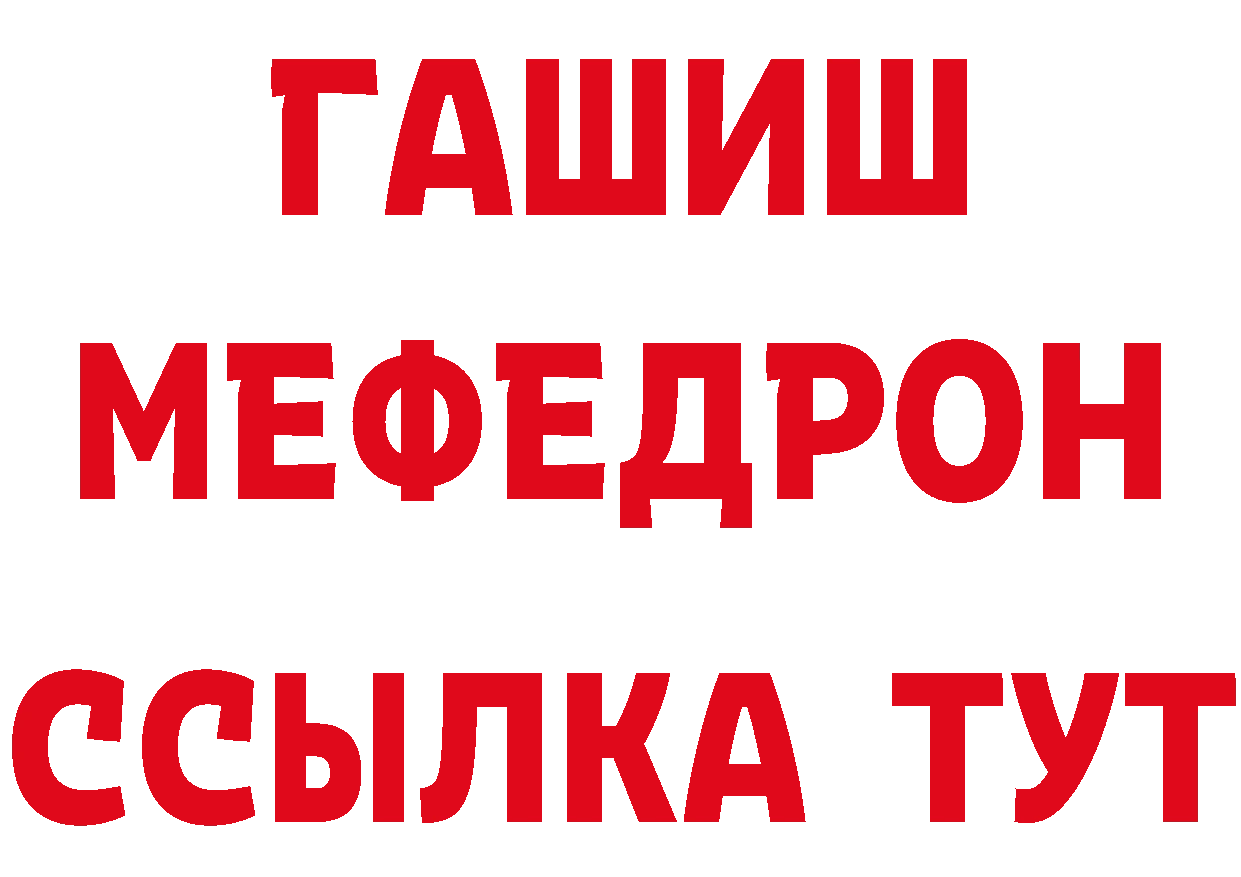 ГАШИШ
МЕФЕДРОН
ССЫЛКА ТУТ